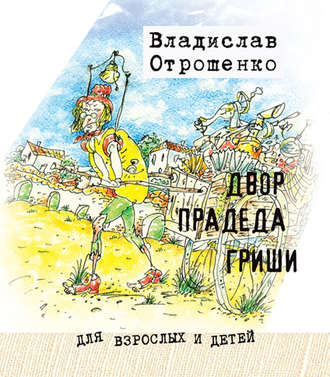 Владислав
Отрошенко

ДВОР
ПРАДЕДА
ГРИШИ

ДЛЯ ВЗРОСЛЫХ И ДЕТЕЙ